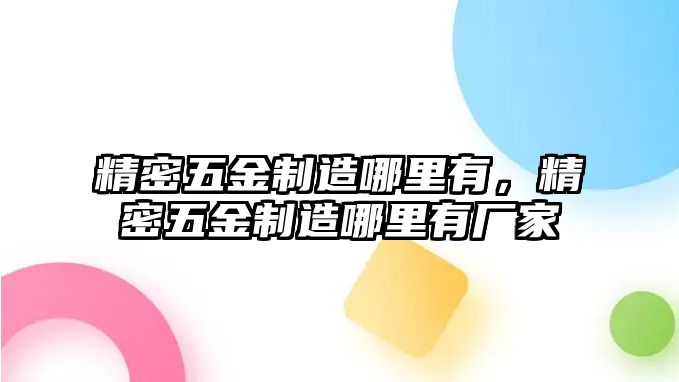 精密五金制造哪里有，精密五金制造哪里有厂家